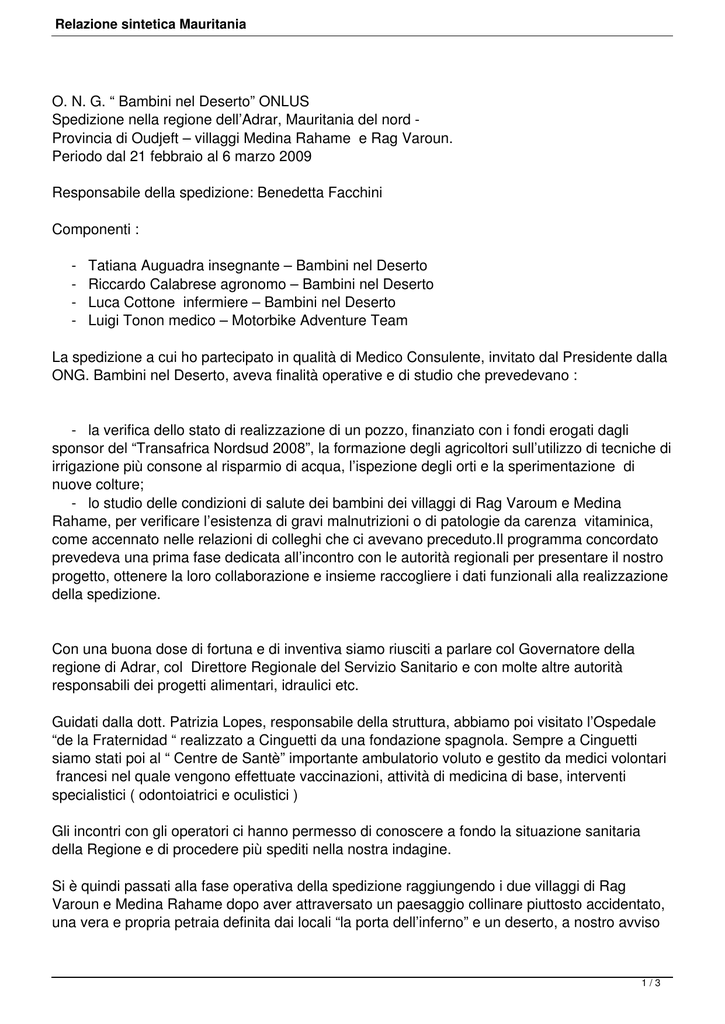 Relazione sintetica Mauritania

O. N. G. “ Bambini nel Deserto” ONLUS
Spedizione nella regione dell’Adrar, Mauritania del nord -
Provincia di Oudjeft – villaggi Medina Rahame e Rag Varoun.
Periodo dal 21 febbraio al 6 marzo 2009

Responsabile della spedizione: Benedetta Facchini

Componenti :

- Tatiana Auguadra insegnante – Bambini nel Deserto
- Riccardo Calabrese agronomo – Bambini nel Deserto
- Luca Cottone infermiere – Bambini nel Deserto
- Luigi Tonon medico – Motorbike Adventure Team

La spedizione a cui ho partecipato in qualità di Medico Consulente, invitato dal Presidente dalla ONG. Bambini nel Deserto, aveva finalità operative e di studio che prevedevano :

- la verifica dello stato di realizzazione di un pozzo, finanziato con i fondi erogati dagli sponsor del “Transafrica Nordsud 2008”, la formazione degli agricoltori sull’utilizzo di tecniche di irrigazione più consone al risparmio di acqua, l’ispezione degli orti e la sperimentazione di nuove colture;
- lo studio delle condizioni di salute dei bambini dei villaggi di Rag Varoum e Medina Rahame, per verificare l’esistenza di gravi malnutrizioni o di patologie da carenza vitaminica, come accennato nelle relazioni di colleghi che ci avevano preceduto.Il programma concordato prevedeva una prima fase dedicata all’incontro con le autorità regionali per presentare il nostro progetto, ottenere la loro collaborazione e insieme raccogliere i dati funzionali alla realizzazione della spedizione.

Con una buona dose di fortuna e di inventiva siamo riusciti a parlare col Governatore della regione di Adrar, col Direttore Regionale del Servizio Sanitario e con molte altre autorità responsabili dei progetti alimentari, idraulici etc.

Guidati dalla dott. Patrizia Lopes, responsabile della struttura, abbiamo poi visitato l’Ospedale “de la Fraternidad “ realizzato a Cinguetti da una fondazione spagnola. Sempre a Cinguetti siamo stati poi al “ Centre de Santè” importante ambulatorio voluto e gestito da medici volontari francesi nel quale vengono effettuate vaccinazioni, attività di medicina di base, interventi specialistici ( odontoiatrici e oculistici )

Gli incontri con gli operatori ci hanno permesso di conoscere a fondo la situazione sanitaria della Regione e di procedere più spediti nella nostra indagine.

Si è quindi passati alla fase operativa della spedizione raggiungendo i due villaggi di Rag Varoun e Medina Rahame dopo aver attraversato un paesaggio collinare piuttosto accidentato, una vera e propria petraia definita dai locali “la porta dell’inferno” e un deserto, a nostro avviso

1 / 3